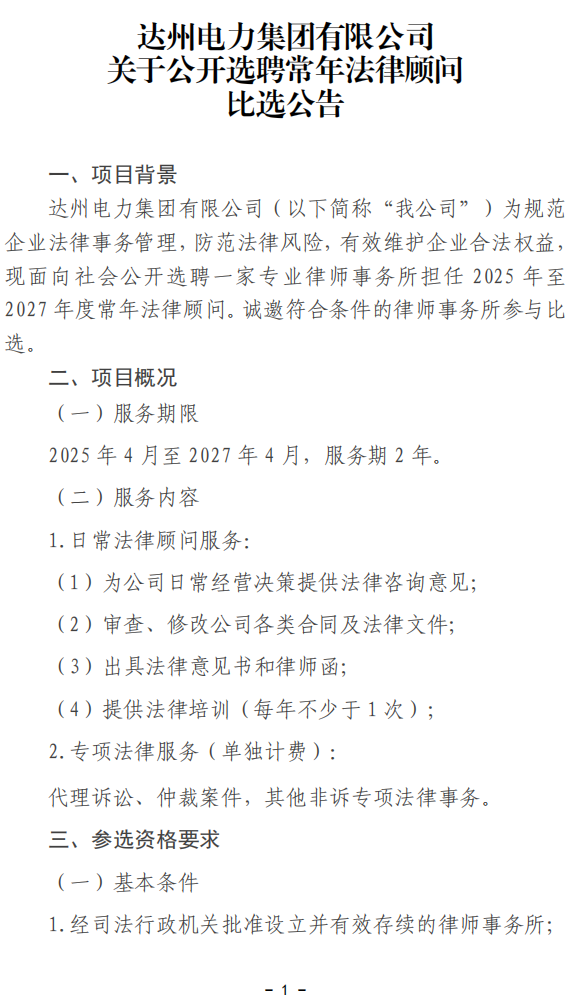 达州电力集团有限公司
关于公开选聘常年法律顾问
比选公告

一、项目背景

达州电力集团有限公司（以下简称“我公司”）为规范企业法律事务管理，防范法律风险，有效维护企业合法权益，现面向社会公开选聘一家专业律师事务所担任 2025 年至 2027 年度常年法律顾问。诚邀符合条件的律师事务所参与比选。

二、项目概况

（一）服务期限

2025 年 4 月至 2027 年 4 月，服务期 2 年。

（二）服务内容

1.日常法律顾问服务：

（1）为公司日常经营决策提供法律咨询意见；

（2）审查、修改公司各类合同及法律文件；

（3）出具法律意见书和律师函；

（4）提供法律培训（每年不少于 1 次）；

2.专项法律服务（单独计费）：

代理诉讼、仲裁案件，其他非诉专项法律事务。

三、参选资格要求

（一）基本条件

1.经司法行政机关批准设立并有效存续的律师事务所；

- 1 -